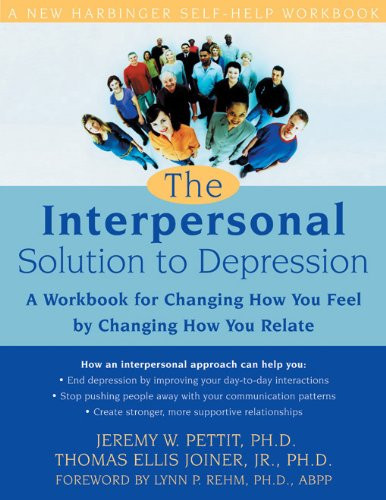 A NEW HARBINGER SELF-HELP WORKBOOK

The
Interpersonal
Solution to Depression

A Workbook for Changing How You Feel by Changing How You Relate

How an interpersonal approach can help you:
• End depression by improving your day-to-day interactions
• Stop pushing people away with your communication patterns
• Create stronger, more supportive relationships

JEREMY W. PETTIT, PH.D.
THOMAS ELLIS JOINER, JR., PH.D.
FOREWORD BY LYNN P. REHM, PH.D., ABPP